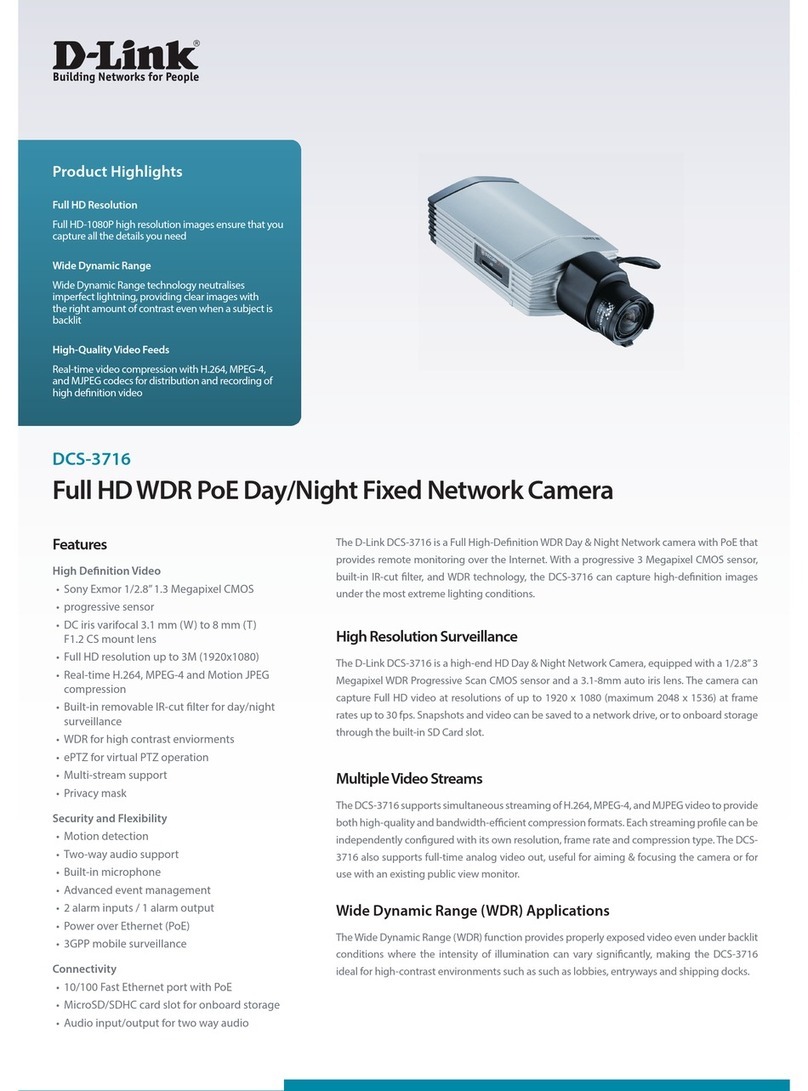 D-Link®
Building Networks for People

Product Highlights

Full HD Resolution
Full HD-1080P high resolution images ensure that you capture all the details you need

Wide Dynamic Range
Wide Dynamic Range technology neutralises imperfect lightning, providing clear images with the right amount of contrast even when a subject is backlit

High-Quality Video Feeds
Real-time video compression with H.264, MPEG-4, and MJPEG codecs for distribution and recording of high definition video

DCS-3716
Full HD WDR PoE Day/Night Fixed Network Camera

Features

High Definition Video
• Sony Exmor 1/2.8" 1.3 Megapixel CMOS
• progressive sensor
• DC iris varifocal 3.1 mm (W) to 8 mm (T) F1.2 CS mount lens
• Full HD resolution up to 3M (1920x1080)
• Real-time H.264, MPEG-4 and Motion JPEG compression
• Built-in removable IR-cut filter for day/night surveillance
• WDR for high contrast enviorments
• ePTZ for virtual PTZ operation
• Multi-stream support
• Privacy mask

Security and Flexibility
• Motion detection
• Two-way audio support
• Built-in microphone
• Advanced event management
• 2 alarm inputs / 1 alarm output
• Power over Ethernet (PoE)
• 3GPP mobile surveillance

Connectivity
• 10/100 Fast Ethernet port with PoE
• MicroSD/SDHC card slot for onboard storage
• Audio input/output for two way audio

The D-Link DCS-3716 is a Full High-Definition WDR Day & Night Network camera with PoE that provides remote monitoring over the Internet. With a progressive 3 Megapixel CMOS sensor, built-in IR-cut filter, and WDR technology, the DCS-3716 can capture high-definition images under the most extreme lighting conditions.

High Resolution Surveillance

The D-Link DCS-3716 is a high-end HD Day & Night Network Camera, equipped with a 1/2.8" 3 Megapixel WDR Progressive Scan CMOS sensor and a 3.1-8mm auto iris lens. The camera can capture Full HD video at resolutions of up to 1920 x 1080 (maximum 2048 x 1536) at frame rates up to 30 fps. Snapshots and video can be saved to a network drive, or to onboard storage through the built-in SD Card slot.

Multiple Video Streams

The DCS-3716 supports simultaneous streaming of H.264, MPEG-4, and MJPEG video to provide both high-quality and bandwidth-efficient compression formats. Each streaming profile can be independently configured with its own resolution, frame rate and compression type. The DCS-3716 also supports full-time analog video out, useful for aiming & focusing the camera or for use with an existing public view monitor.

Wide Dynamic Range (WDR) Applications

The Wide Dynamic Range (WDR) function provides properly exposed video even under backlit conditions where the intensity of illumination can vary significantly, making the DCS-3716 ideal for high-contrast environments such as such as lobbies, entryways and shipping docks.